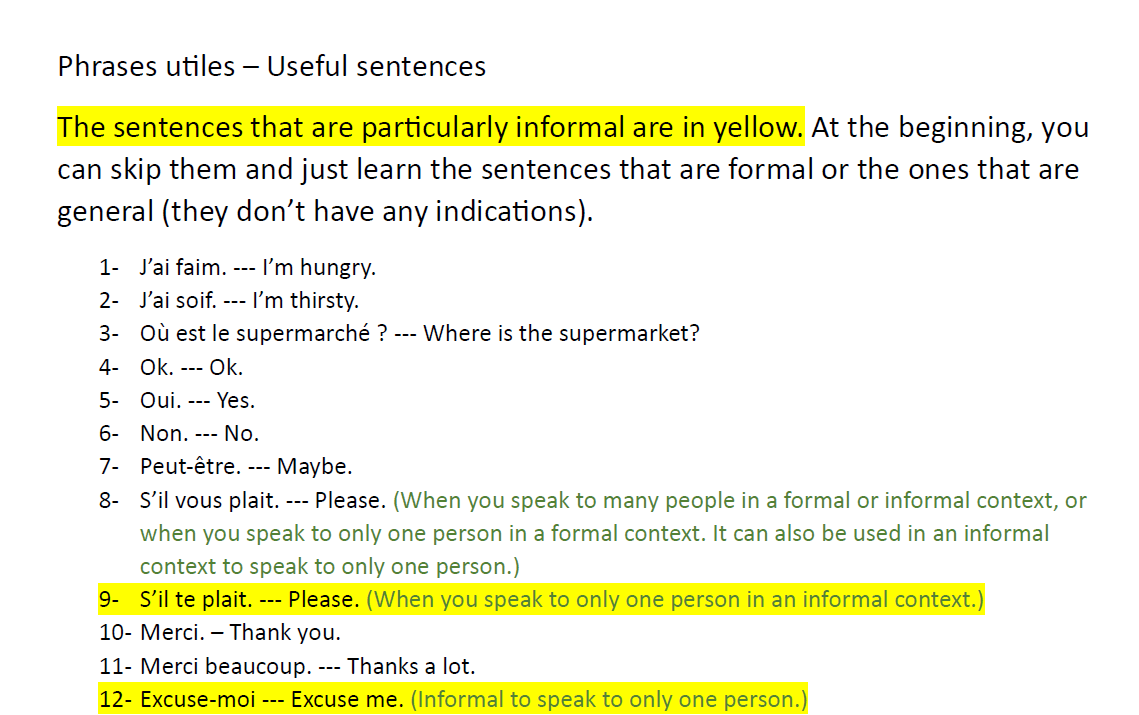 Phrases utiles – Useful sentences

The sentences that are particularly informal are in yellow. At the beginning, you can skip them and just learn the sentences that are formal or the ones that are general (they don't have any indications).

1- J'ai faim. --- I'm hungry.
2- J'ai soif. --- I'm thirsty.
3- Où est le supermarché ? --- Where is the supermarket?
4- Ok. --- Ok.
5- Oui. --- Yes.
6- Non. --- No.
7- Peut-être. --- Maybe.
8- S'il vous plait. --- Please. (When you speak to many people in a formal or informal context, or when you speak to only one person in a formal context. It can also be used in an informal context to speak to only one person.)
9- S'il te plait. --- Please. (When you speak to only one person in an informal context.)
10- Merci. – Thank you.
11- Merci beaucoup. --- Thanks a lot.
12- Excuse-moi --- Excuse me. (Informal to speak to only one person.)